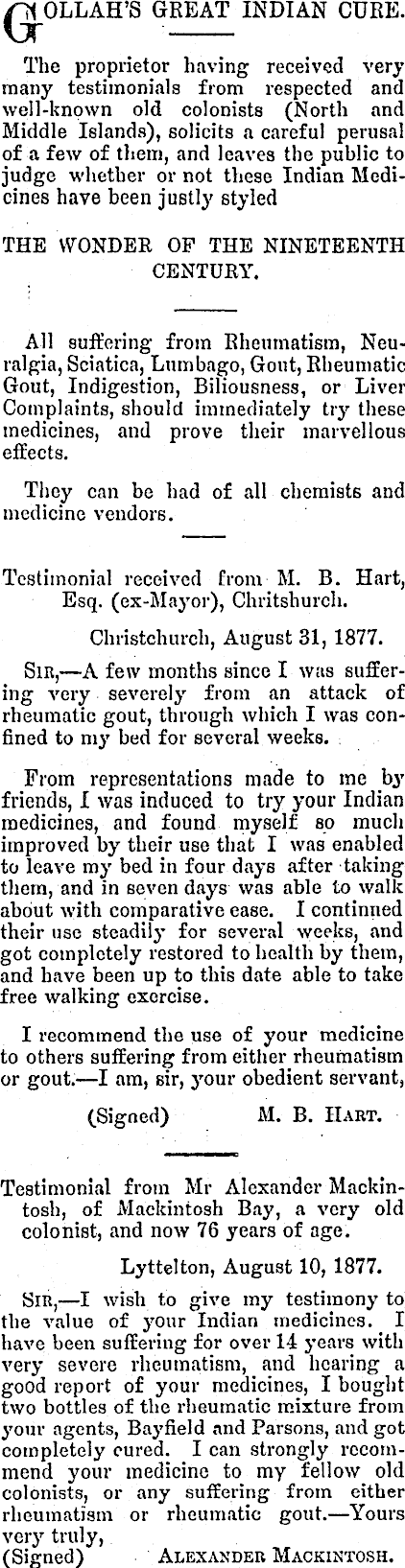 GOLLAH'S GREAT INDIAN CURE.

The proprietor having received very many testimonials from respected and well-known old colonists (North and Middle Islands), solicits a careful perusal of a few of them, and leaves the public to judge whether or not these Indian Medicines have been justly styled

THE WONDER OF THE NINETEENTH CENTURY.

All suffering from Rheumatism, Neuralgia, Sciatica, Lumbago, Gout, Rheumatic Gout, Indigestion, Biliousness, or Liver Complaints, should immediately try these medicines, and prove their marvellous effects.

They can be had of all chemists and medicine vendors.

Testimonial received from M. B. Hart, Esq. (ex-Mayor), Chritshurch.

Christchurch, August 31, 1877.

SIR,—A few months since I was suffering very severely from an attack of rheumatic gout, through which I was confined to my bed for several weeks.

From representations made to me by friends, I was induced to try your Indian medicines, and found myself so much improved by their use that I was enabled to leave my bed in four days after taking them, and in seven days was able to walk about with comparative ease. I continued their use steadily for several weeks, and got completely restored to health by them, and have been up to this date able to take free walking exercise.

I recommend the use of your medicine to others suffering from either rheumatism or gout.—I am, sir, your obedient servant,

(Signed) M. B. HART.

Testimonial from Mr Alexander Mackintosh, of Mackintosh Bay, a very old colonist, and now 76 years of age.

Lyttelton, August 10, 1877.

SIR,—I wish to give my testimony to the value of your Indian medicines. I have been suffering for over 14 years with very severe rheumatism, and hearing a good report of your medicines, I bought two bottles of the rheumatic mixture from your agents, Bayfield and Parsons, and got completely cured. I can strongly recommend your medicine to my fellow old colonists, or any suffering from either rheumatism or rheumatic gout.—Yours very truly,
(Signed) ALEXANDER MACKINTOSH.